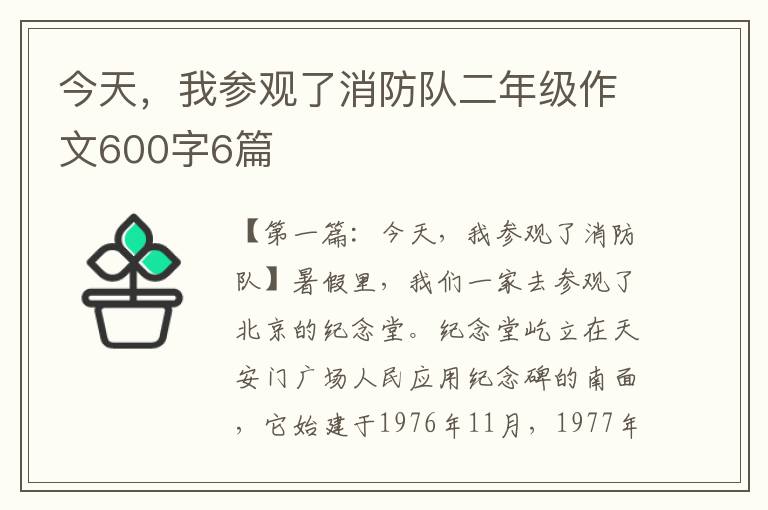 今天，我参观了消防队二年级作文600字6篇

【第一篇：今天，我参观了消防队】暑假里，我们一家去参观了北京的纪念堂。纪念堂屹立在天安门广场人民应用纪念碑的南面，它始建于1976年11月，1977年